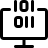 101
011